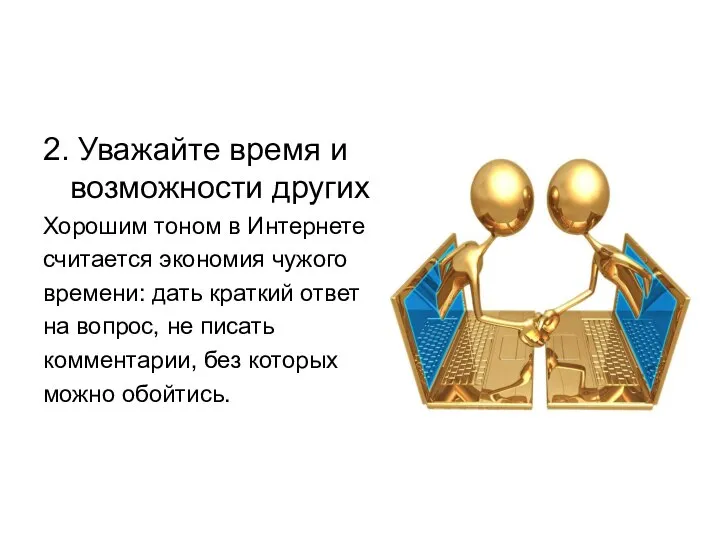 2. Уважайте время и возможности других

Хорошим тоном в Интернете считается экономия чужого времени: дать краткий ответ на вопрос, не писать комментарии, без которых можно обойтись.